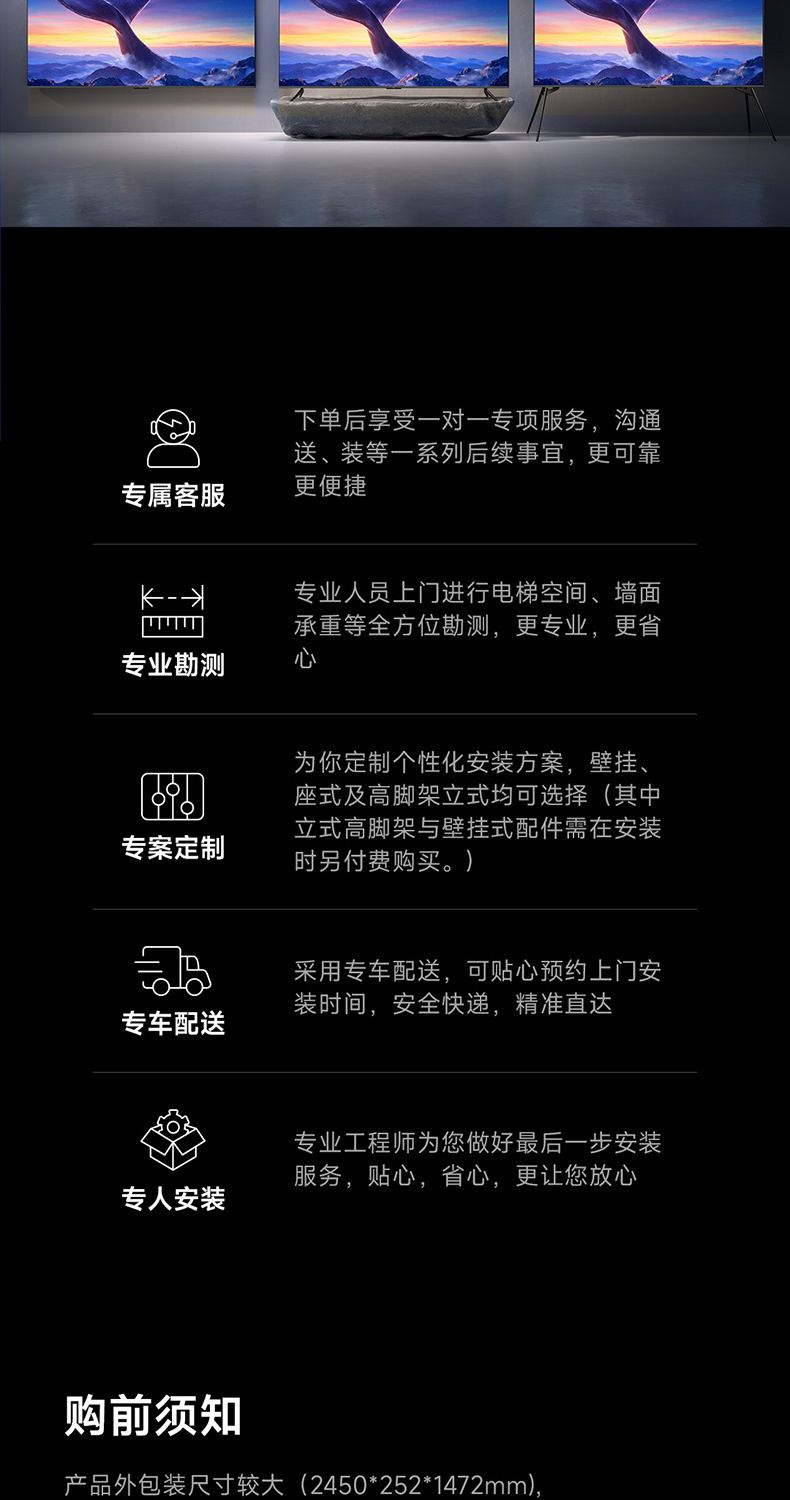 专属客服

下单后享受一对一专项服务，沟通送、装等一系列后续事宜，更可靠更便捷

专业勘测

专业人员上门进行电梯空间、墙面承重等全方位勘测，更专业，更省心

专案定制

为你定制个性化安装方案，壁挂、座式及高脚架立式均可选择（其中立式高脚架与壁挂式配件需在安装时另付费购买。）

专车配送

采用专车配送，可贴心预约上门安装时间，安全快递，精准直达

专人安装

专业工程师为您做好最后一步安装服务，贴心，省心，更让您放心

购前须知

产品外包装尺寸较大（2450*252*1472mm),